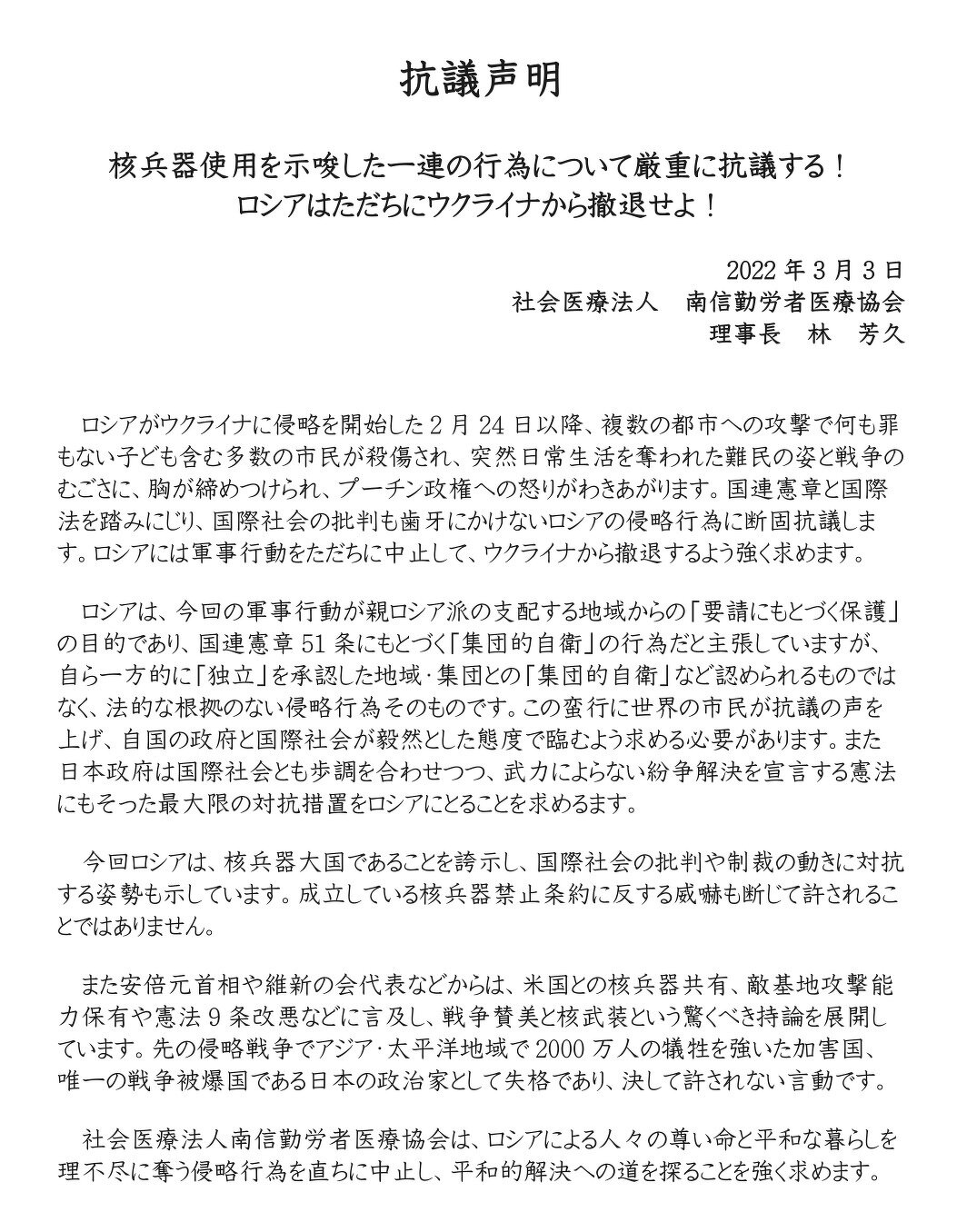 抗議声明

核兵器使用を示唆した一連の行為について厳重に抗議する！
ロシアはただちにウクライナから撤退せよ！

2022 年 3 月 3 日
社会医療法人　南信勤労者医療協会
理事長　林　芳久

ロシアがウクライナに侵略を開始した 2 月 24 日以降、複数の都市への攻撃で何も罪もない子ども含む多数の市民が殺傷され、突然日常生活を奪われた難民の姿と戦争のむごさに、胸が締めつけられ、プーチン政権への怒りがわきあがります。国連憲章と国際法を踏みにじり、国際社会の批判も歯牙にかけないロシアの侵略行為に断固抗議します。ロシアには軍事行動をただちに中止して、ウクライナから撤退するよう強く求めます。

ロシアは、今回の軍事行動が親ロシア派の支配する地域からの「要請にもとづく保護」の目的であり、国連憲章 51 条にもとづく「集団的自衛」の行為だと主張していますが、自ら一方的に「独立」を承認した地域・集団との「集団的自衛」など認められるものではなく、法的な根拠のない侵略行為そのものです。この蛮行に世界の市民が抗議の声を上げ、自国の政府と国際社会が毅然とした態度で臨むよう求める必要があります。また日本政府は国際社会とも歩調を合わせつつ、武力によらない紛争解決を宣言する憲法にもそった最大限の対抗措置をロシアにとることを求めるます。

今回ロシアは、核兵器大国であることを誇示し、国際社会の批判や制裁の動きに対抗する姿勢も示しています。成立している核兵器禁止条約に反する威嚇も断じて許されることではありません。

また安倍元首相や維新の会代表などからは、米国との核兵器共有、敵基地攻撃能力保有や憲法 9 条改悪などに言及し、戦争賛美と核武装という驚くべき持論を展開しています。先の侵略戦争でアジア・太平洋地域で 2000 万人の犠牲を強いた加害国、唯一の戦争被爆国である日本の政治家として失格であり、決して許されない言動です。

社会医療法人南信勤労者医療協会は、ロシアによる人々の尊い命と平和な暮らしを理不尽に奪う侵略行為を直ちに中止し、平和的解決への道を探ることを強く求めます。